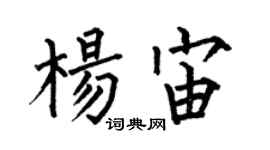 楊宙

词典网